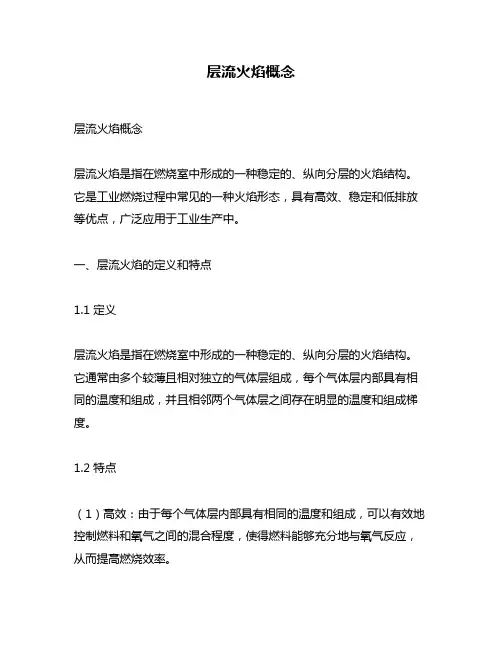 层流火焰概念

层流火焰概念

层流火焰是指在燃烧室中形成的一种稳定的、纵向分层的火焰结构。它是工业燃烧过程中常见的一种火焰形态，具有高效、稳定和低排放等优点，广泛应用于工业生产中。

一、层流火焰的定义和特点

1.1 定义

层流火焰是指在燃烧室中形成的一种稳定的、纵向分层的火焰结构。它通常由多个较薄且相对独立的气体层组成，每个气体层内部具有相同的温度和组成，并且相邻两个气体层之间存在明显的温度和组成梯度。

1.2 特点

（1）高效：由于每个气体层内部具有相同的温度和组成，可以有效地控制燃料和氧气之间的混合程度，使得燃料能够充分地与氧气反应，从而提高燃烧效率。